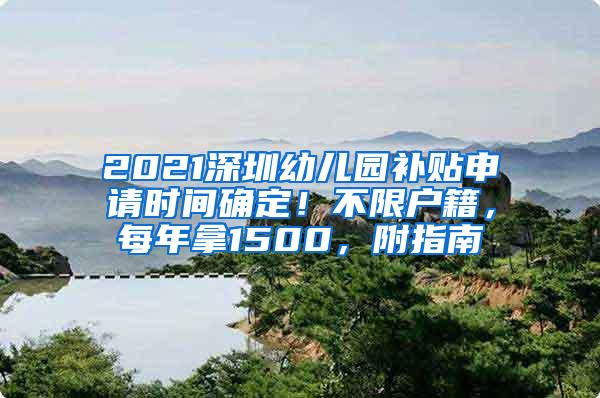 2021深圳幼儿园补贴申请时间确定！不限户籍，每年拿1500，附指南